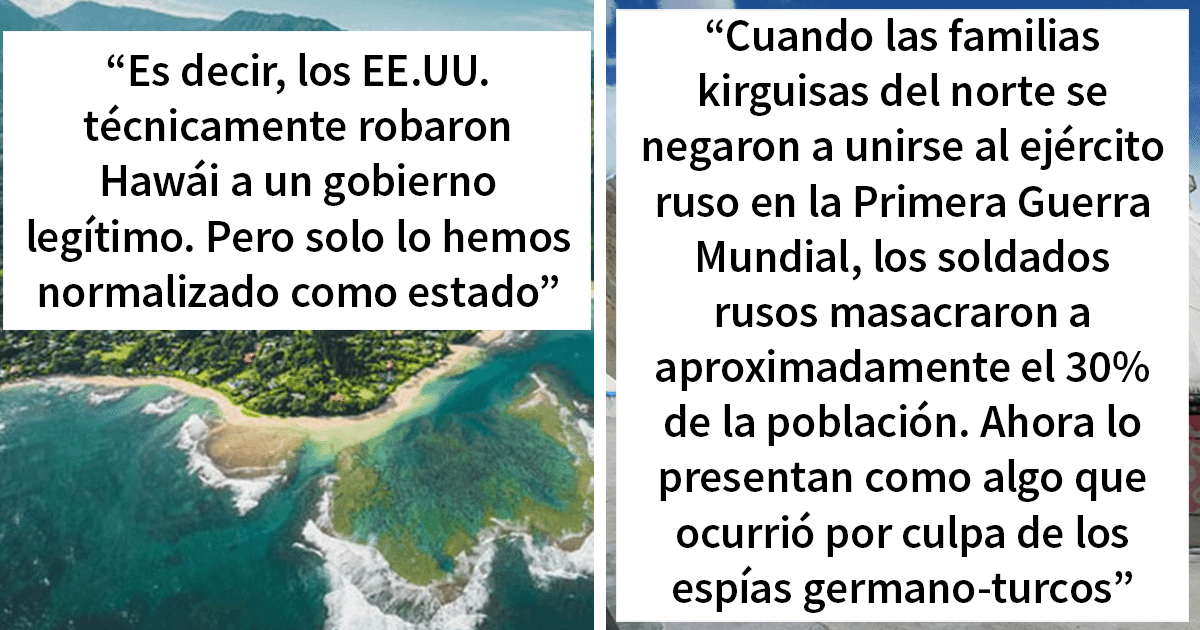 “Es decir, los EE.UU. técnicamente robaron Hawái a un gobierno legítimo. Pero solo lo hemos normalizado como estado”

“Cuando las familias kirguisas del norte se negaron a unirse al ejército ruso en la Primera Guerra Mundial, los soldados rusos masacraron a aproximadamente el 30% de la población. Ahora lo presentan como algo que ocurrió por culpa de los espías germano-turcos”